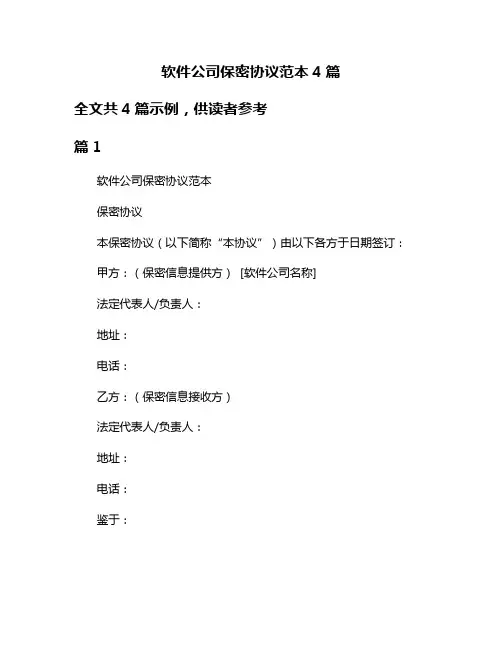 软件公司保密协议范本 4 篇

全文共 4 篇示例，供读者参考

篇 1

软件公司保密协议范本

保密协议

本保密协议（以下简称“本协议”）由以下各方于日期签订：

甲方：（保密信息提供方） [软件公司名称]

法定代表人/负责人：

地址：

电话：

乙方：（保密信息接收方）

法定代表人/负责人：

地址：

电话：

鉴于：